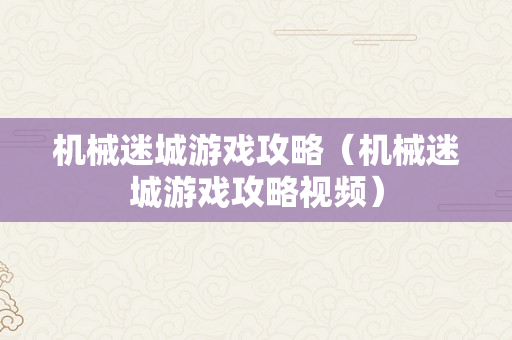 机械迷城游戏攻略（机械迷城游戏攻略视频）